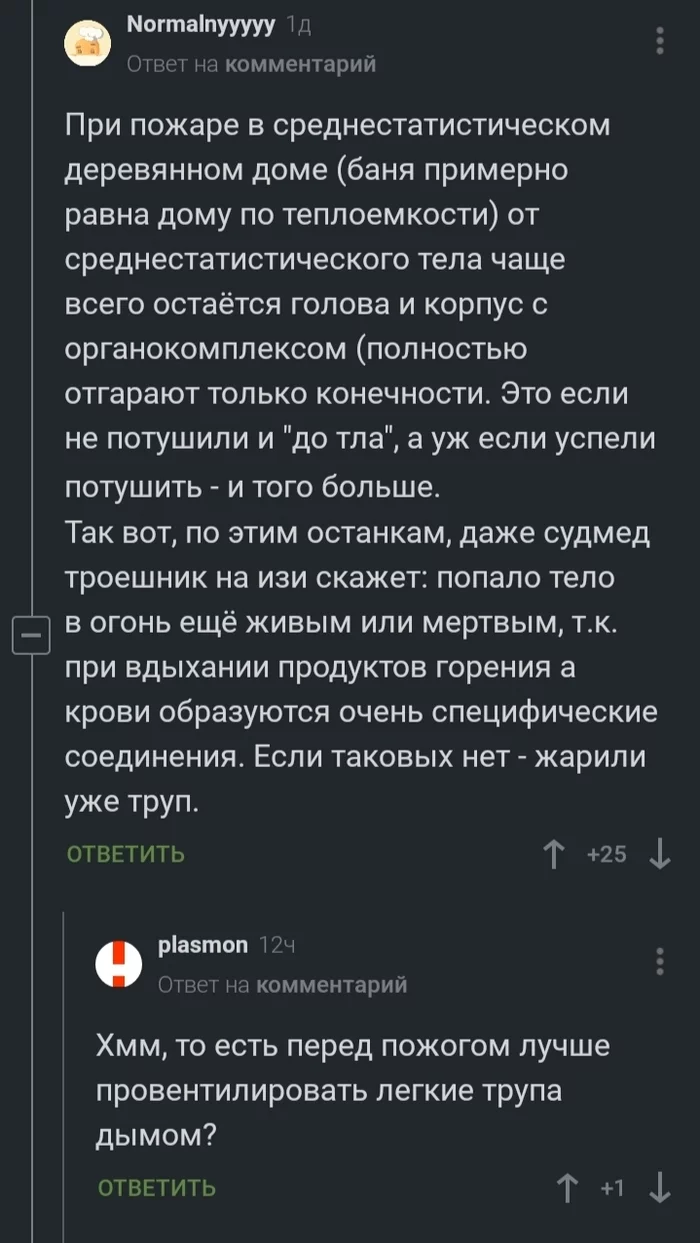 Normalnyyyyy 1д
Ответ на комментарий

При пожаре в среднестатистическом деревянном доме (баня примерно равна дому по теплоемкости) от среднестатистического тела чаще всего остаётся голова и корпус с органокомплексом (полностью отгарают только конечности. Это если не потушили и "до тла", а уж если успели потушить - и того больше.
Так вот, по этим останкам, даже судмед троешник на изи скажет: попало тело в огонь ещё живым или мертвым, т.к. при вдыхании продуктов горения а крови образуются очень специфические соединения. Если таковых нет - жарили уже труп.

ОТВЕТИТЬ +25

plasmon 12ч
Ответ на комментарий

Хмм, то есть перед пожогом лучше провентилировать легкие трупа дымом?

ОТВЕТИТЬ +1